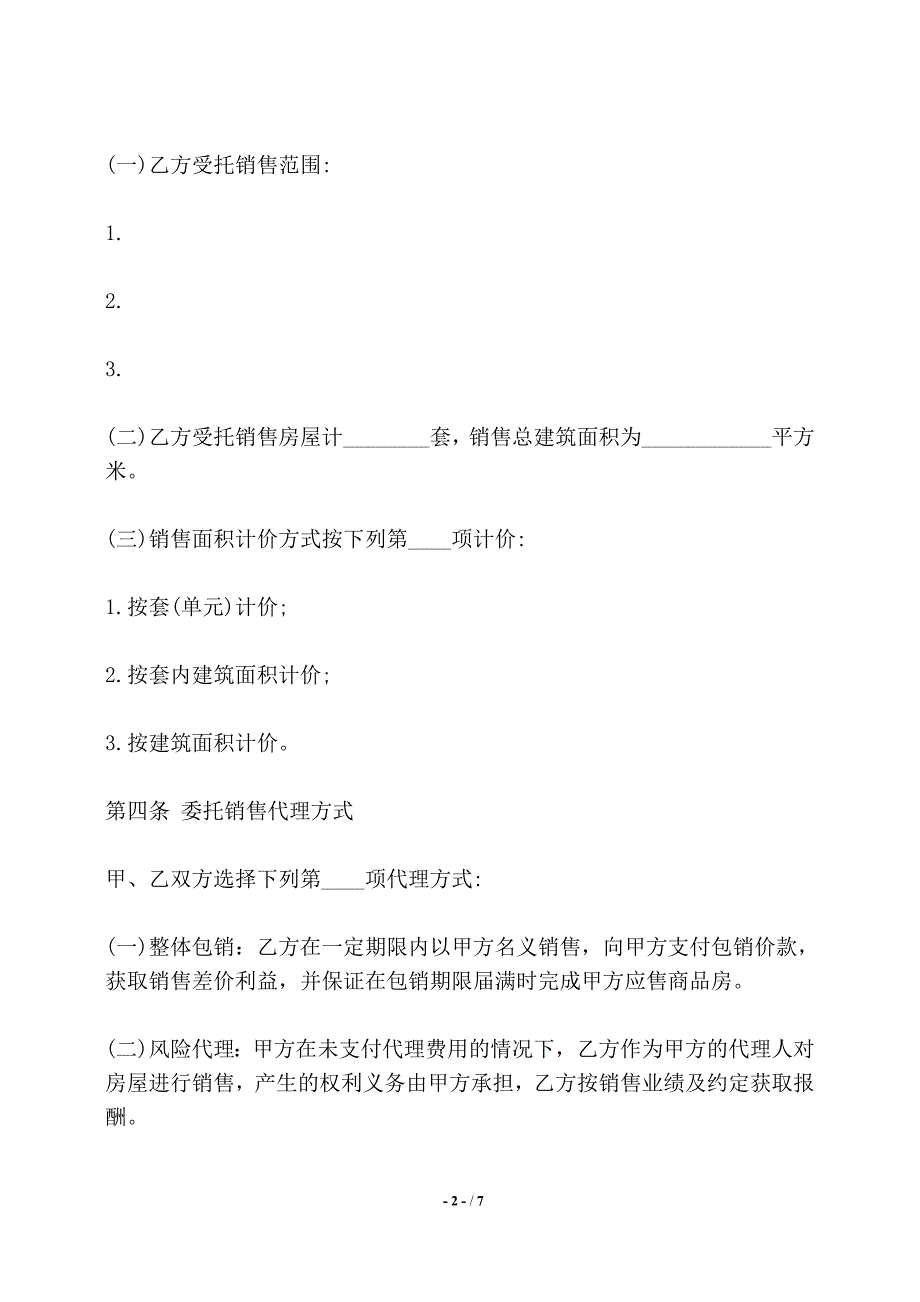 (一)乙方受托销售范围:

1.

2.

3.

(二)乙方受托销售房屋计________套，销售总建筑面积为____________平方米。

(三)销售面积计价方式按下列第____项计价:

1.按套(单元)计价;

2.按套内建筑面积计价;

3.按建筑面积计价。

第四条 委托销售代理方式

甲、乙双方选择下列第____项代理方式:

(一)整体包销：乙方在一定期限内以甲方名义销售，向甲方支付包销价款，获取销售差价利益，并保证在包销期限届满时完成甲方应售商品房。

(二)风险代理：甲方在未支付代理费用的情况下，乙方作为甲方的代理人对房屋进行销售，产生的权利义务由甲方承担，乙方按销售业绩及约定获取报酬。

- 2 - / 7